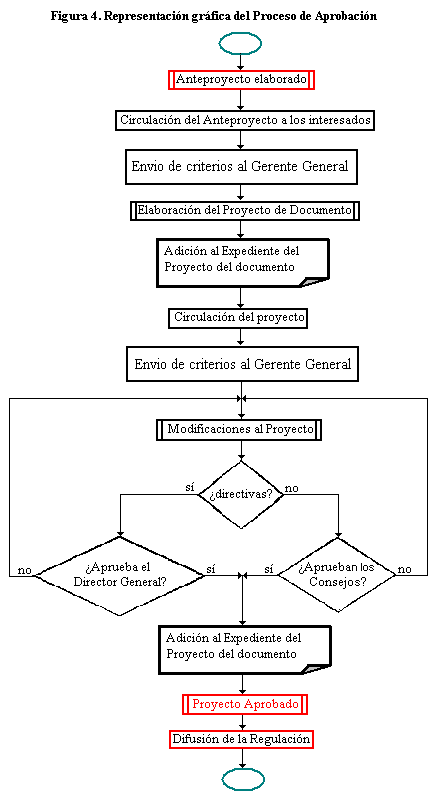 Figura 4. Representación gráfica del Proceso de Aprobación

Anteproyecto elaborado

Circulación del Anteproyecto a los interesados

Envio de criterios al Gerente General

Elaboración del Proyecto de Documento

Adición al Expediente del Proyecto del documento

Circulación del proyecto

Envio de criterios al Gerente General

Modificaciones al Proyecto

sí

¿directivas?

no

no

¿Aprueba el Director General?

sí

sí

¿Aprueban los Consejos?

no

Adición al Expediente del Proyecto del documento

Proyecto Aprobado

Difusión de la Regulación